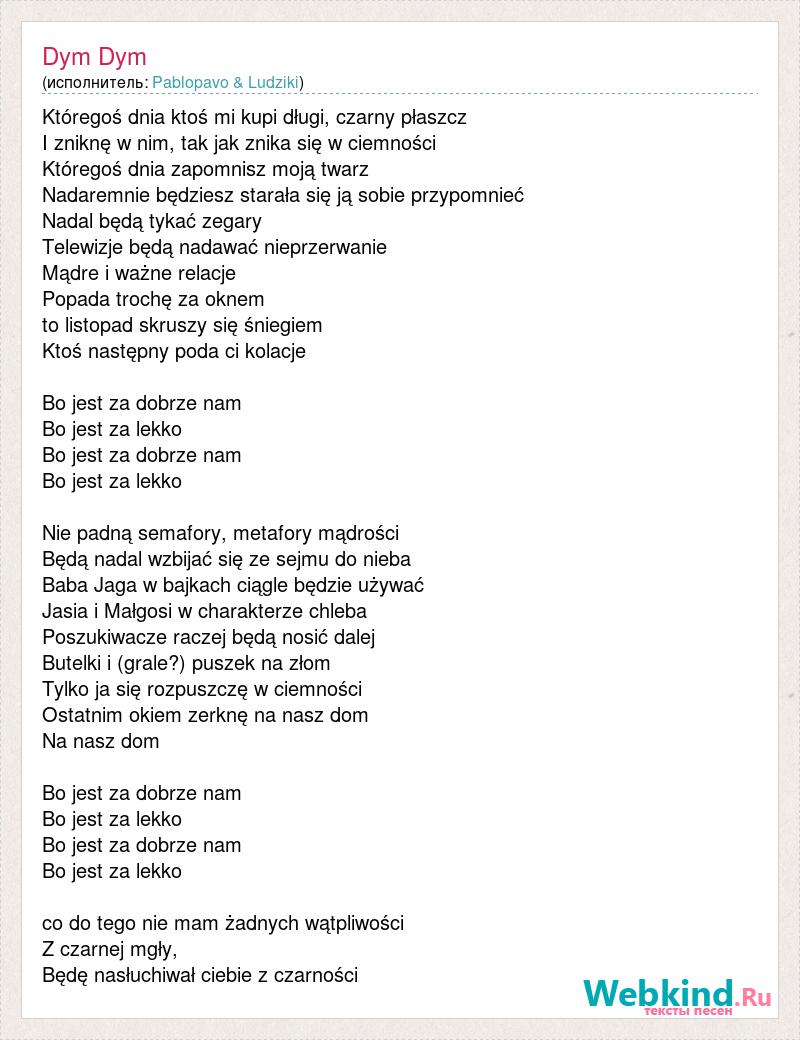 Dym Dym
(исполнитель: Pablopavo & Ludziki)

Któregoś dnia ktoś mi kupi długi, czarny płaszcz
I zniknę w nim, tak jak znika się w ciemności
Któregoś dnia zapomnisz moją twarz
Nadaremnie będziesz starała się ją sobie przypomnieć
Nadal będą tykać zegary
Telewizje będą nadawać nieprzerwanie
Mądre i ważne relacje
Popada trochę za oknem
to listopad skruszy się śniegiem
Ktoś następny poda ci kolacje

Bo jest za dobrze nam
Bo jest za lekko
Bo jest za dobrze nam
Bo jest za lekko

Nie padną semafory, metafory mądrości
Będą nadal wzbijać się ze sejmu do nieba
Baba Jaga w bajkach ciągle będzie używać
Jasia i Małgosi w charakterze chleba
Poszukiwacze raczej będą nosić dalej
Butelki i (grale?) puszek na złom
Tylko ja się rozpuszczę w ciemności
Ostatnim okiem zerknę na nasz dom
Na nasz dom

Bo jest za dobrze nam
Bo jest za lekko
Bo jest za dobrze nam
Bo jest za lekko

co do tego nie mam żadnych wątpliwości
Z czarnej mgły,
Będę nasłuchiwał ciebie z czarności

Webkind.Ru
тексты песен